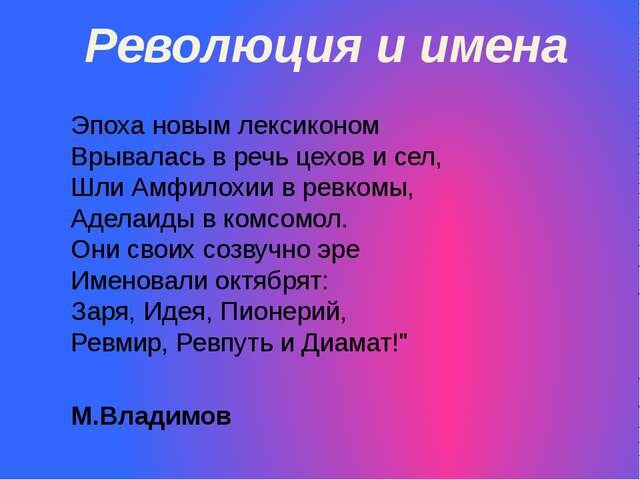 Революция и имена

Эпоха новым лексиконом
Врывалась в речь цехов и сел,
Шли Амфилохии в ревкомы,
Аделаиды в комсомол.
Они своих созвучно эре
Именовали октябрят:
Заря, Идея, Пионерий,
Ревмир, Ревпуть и Диамат!"

М.Владимов